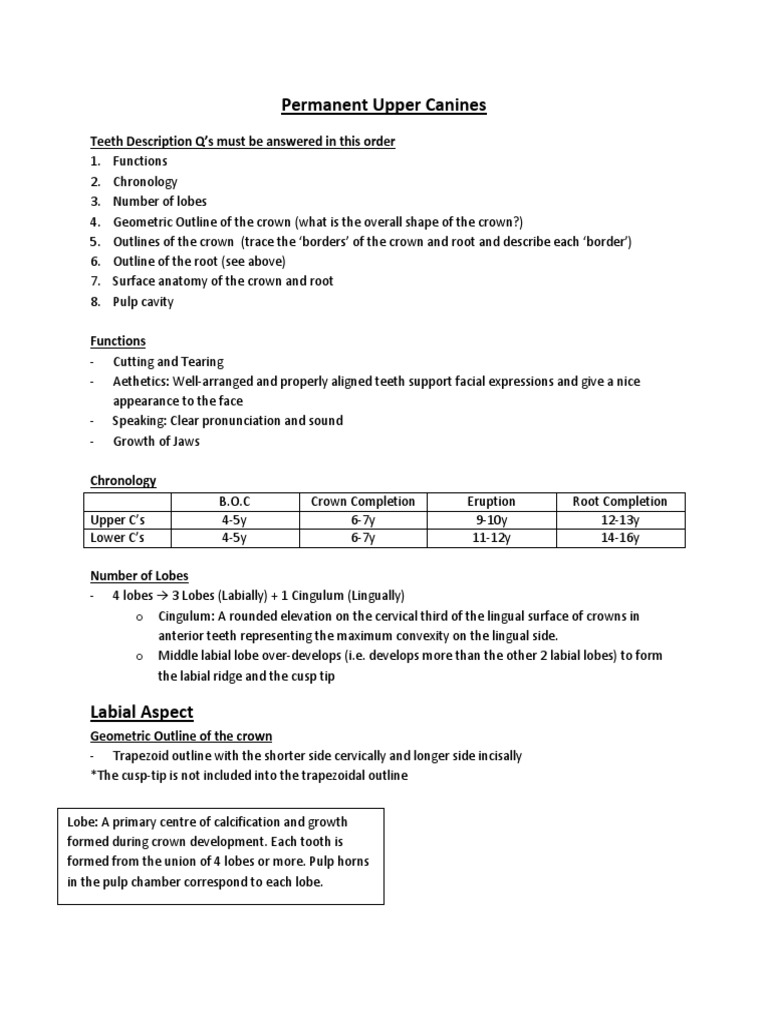 Permanent Upper Canines

Teeth Description Q's must be answered in this order
1. Functions
2. Chronology
3. Number of lobes
4. Geometric Outline of the crown (what is the overall shape of the crown?)
5. Outlines of the crown (trace the 'borders' of the crown and root and describe each 'border')
6. Outline of the root (see above)
7. Surface anatomy of the crown and root
8. Pulp cavity

Functions
- Cutting and Tearing
- Aethetics: Well-arranged and properly aligned teeth support facial expressions and give a nice appearance to the face
- Speaking: Clear pronunciation and sound
- Growth of Jaws

Chronology

| | B.O.C | Crown Completion | Eruption | Root Completion |
|---|---|---|---|---|
| Upper C's | 4-5y | 6-7y | 9-10y | 12-13y |
| Lower C's | 4-5y | 6-7y | 11-12y | 14-16y |

Number of Lobes
- 4 lobes → 3 Lobes (Labially) + 1 Cingulum (Lingually)
o Cingulum: A rounded elevation on the cervical third of the lingual surface of crowns in anterior teeth representing the maximum convexity on the lingual side.
o Middle labial lobe over-develops (i.e. develops more than the other 2 labial lobes) to form the labial ridge and the cusp tip

Labial Aspect
Geometric Outline of the crown
- Trapezoid outline with the shorter side cervically and longer side incisally
*The cusp-tip is not included into the trapezoidal outline

Lobe: A primary centre of calcification and growth formed during crown development. Each tooth is formed from the union of 4 lobes or more. Pulp horns in the pulp chamber correspond to each lobe.